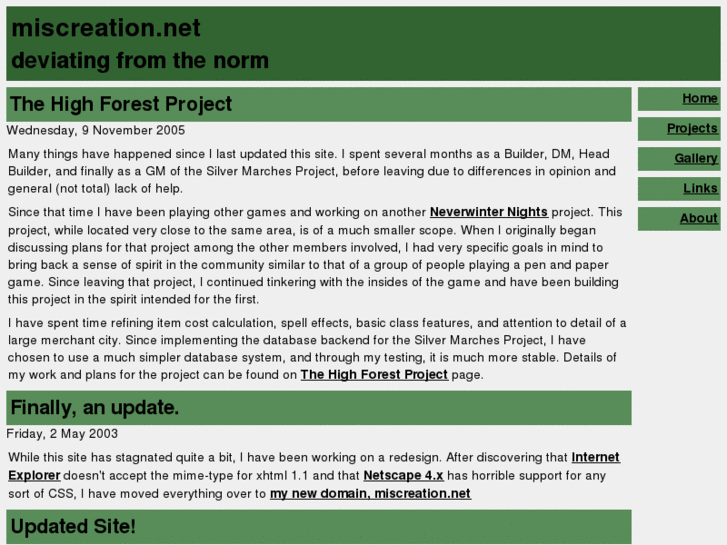 miscreation.net
deviating from the norm

The High Forest Project

Wednesday, 9 November 2005

Many things have happened since I last updated this site. I spent several months as a Builder, DM, Head Builder, and finally as a GM of the Silver Marches Project, before leaving due to differences in opinion and general (not total) lack of help.

Since that time I have been playing other games and working on another Neverwinter Nights project. This project, while located very close to the same area, is of a much smaller scope. When I originally began discussing plans for that project among the other members involved, I had very specific goals in mind to bring back a sense of spirit in the community similar to that of a group of people playing a pen and paper game. Since leaving that project, I continued tinkering with the insides of the game and have been building this project in the spirit intended for the first.

I have spent time refining item cost calculation, spell effects, basic class features, and attention to detail of a large merchant city. Since implementing the database backend for the Silver Marches Project, I have chosen to use a much simpler database system, and through my testing, it is much more stable. Details of my work and plans for the project can be found on The High Forest Project page.

Finally, an update.

Friday, 2 May 2003

While this site has stagnated quite a bit, I have been working on a redesign. After discovering that Internet Explorer doesn't accept the mime-type for xhtml 1.1 and that Netscape 4.x has horrible support for any sort of CSS, I have moved everything over to my new domain, miscreation.net

Updated Site!

Home
Projects
Gallery
Links
About